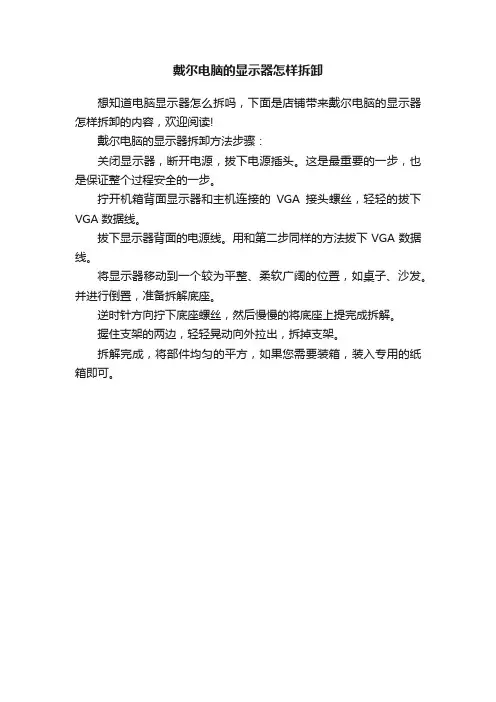 戴尔电脑的显示器怎样拆卸

想知道电脑显示器怎么拆吗，下面是店铺带来戴尔电脑的显示器怎样拆卸的内容，欢迎阅读!

戴尔电脑的显示器拆卸方法步骤：

关闭显示器，断开电源，拔下电源插头。这是最重要的一步，也是保证整个过程安全的一步。

拧开机箱背面显示器和主机连接的 VGA 接头螺丝，轻轻的拔下 VGA 数据线。

拔下显示器背面的电源线。用和第二步同样的方法拔下 VGA 数据线。

将显示器移动到一个较为平整、柔软广阔的位置，如桌子、沙发。并进行倒置，准备拆解底座。

逆时针方向拧下底座螺丝，然后慢慢的将底座上提完成拆解。

握住支架的两边，轻轻晃动向外拉出，拆掉支架。

拆解完成，将部件均匀的平方，如果您需要装箱，装入专用的纸箱即可。